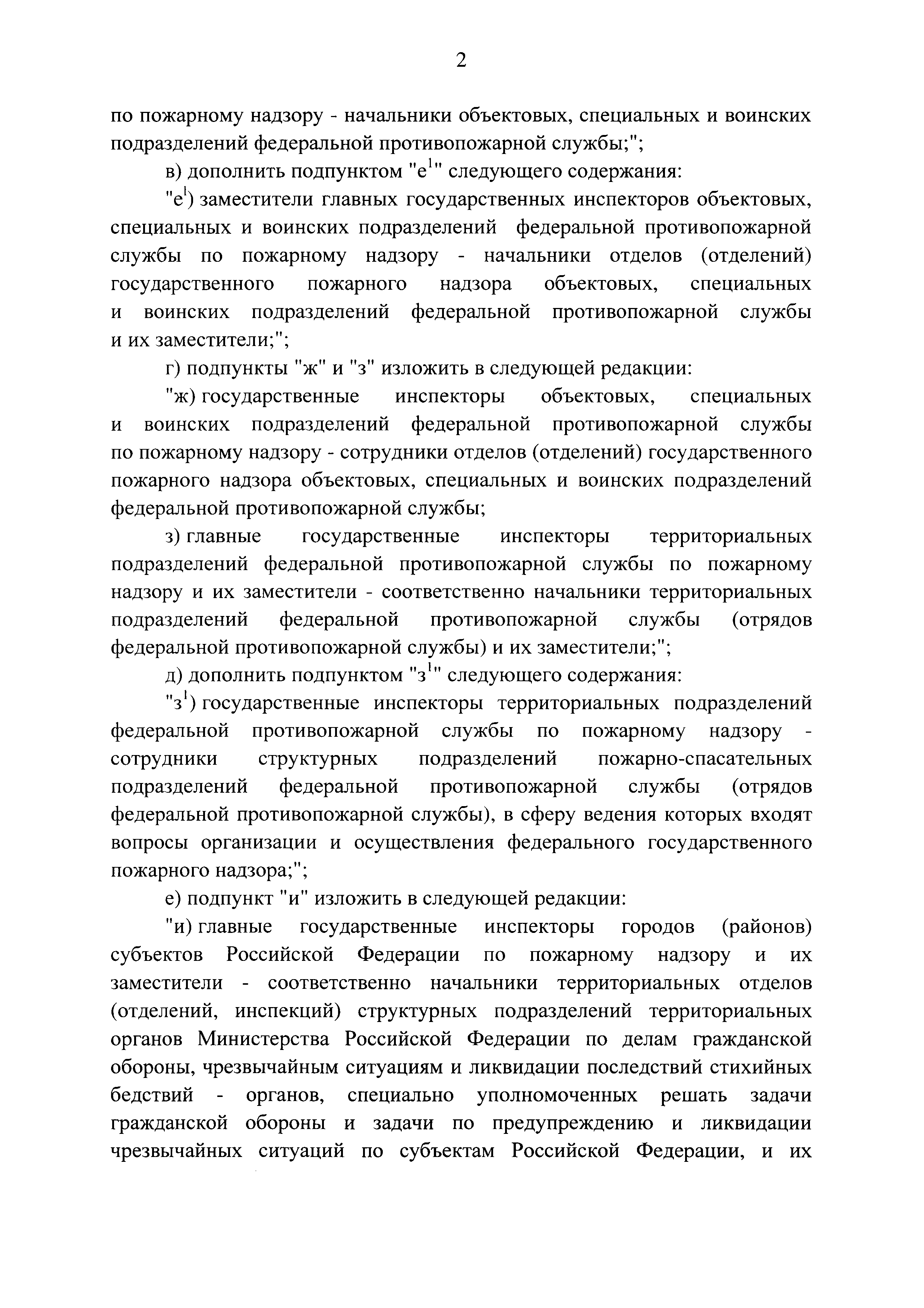 2

по пожарному надзору - начальники объектовых, специальных и воинских подразделений федеральной противопожарной службы;";

в) дополнить подпунктом "е$^1$" следующего содержания:

"е$^1$) заместители главных государственных инспекторов объектовых, специальных и воинских подразделений федеральной противопожарной службы по пожарному надзору - начальники отделов (отделений) государственного пожарного надзора объектовых, специальных и воинских подразделений федеральной противопожарной службы и их заместители;";

г) подпункты "ж" и "з" изложить в следующей редакции:

"ж) государственные инспекторы объектовых, специальных и воинских подразделений федеральной противопожарной службы по пожарному надзору - сотрудники отделов (отделений) государственного пожарного надзора объектовых, специальных и воинских подразделений федеральной противопожарной службы;

з) главные государственные инспекторы территориальных подразделений федеральной противопожарной службы по пожарному надзору и их заместители - соответственно начальники территориальных подразделений федеральной противопожарной службы (отрядов федеральной противопожарной службы) и их заместители;";

д) дополнить подпунктом "з$^1$" следующего содержания:

"з$^1$) государственные инспекторы территориальных подразделений федеральной противопожарной службы по пожарному надзору - сотрудники структурных подразделений пожарно-спасательных подразделений федеральной противопожарной службы (отрядов федеральной противопожарной службы), в сферу ведения которых входят вопросы организации и осуществления федерального государственного пожарного надзора;";

е) подпункт "и" изложить в следующей редакции:

"и) главные государственные инспекторы городов (районов) субъектов Российской Федерации по пожарному надзору и их заместители - соответственно начальники территориальных отделов (отделений, инспекций) структурных подразделений территориальных органов Министерства Российской Федерации по делам гражданской обороны, чрезвычайным ситуациям и ликвидации последствий стихийных бедствий - органов, специально уполномоченных решать задачи гражданской обороны и задачи по предупреждению и ликвидации чрезвычайных ситуаций по субъектам Российской Федерации, и их